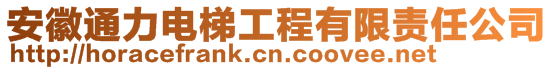 安徽通力电梯工程有限责任公司
http://horacefrank.cn.coovee.net